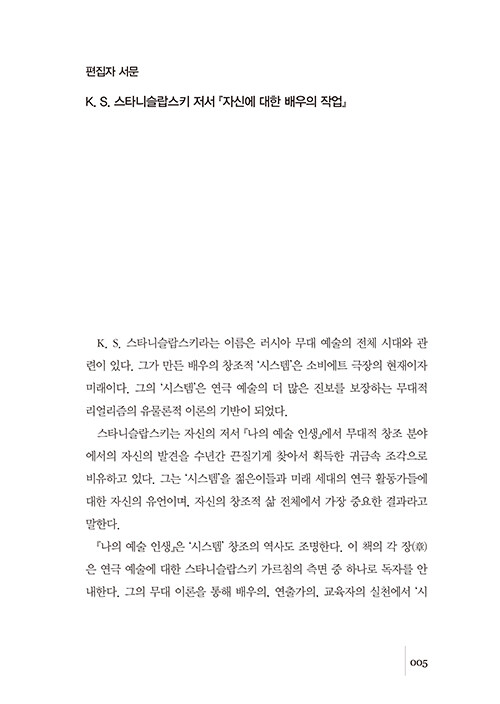 편집자 서문

K. S. 스타니슬랍스키 저서 『자신에 대한 배우의 작업』

K. S. 스타니슬랍스키라는 이름은 러시아 무대 예술의 전체 시대와 관련이 있다. 그가 만든 배우의 창조적 '시스템'은 소비에트 극장의 현재이자 미래이다. 그의 '시스템'은 연극 예술의 더 많은 진보를 보장하는 무대적 리얼리즘의 유물론적 이론의 기반이 되었다.

스타니슬랍스키는 자신의 저서 『나의 예술 인생』에서 무대적 창조 분야에서의 자신의 발견을 수년간 끈질기게 찾아서 획득한 귀금속 조각으로 비유하고 있다. 그는 '시스템'을 젊은이들과 미래 세대의 연극 활동가들에 대한 자신의 유언이며, 자신의 창조적 삶 전체에서 가장 중요한 결과라고 말한다.

『나의 예술 인생』은 '시스템' 창조의 역사도 조명한다. 이 책의 각 장(章)은 연극 예술에 대한 스타니슬랍스키 가르침의 측면 중 하나로 독자를 안내한다. 그의 무대 이론을 통해 배우의, 연출가의, 교육자의 실천에서 '시

005